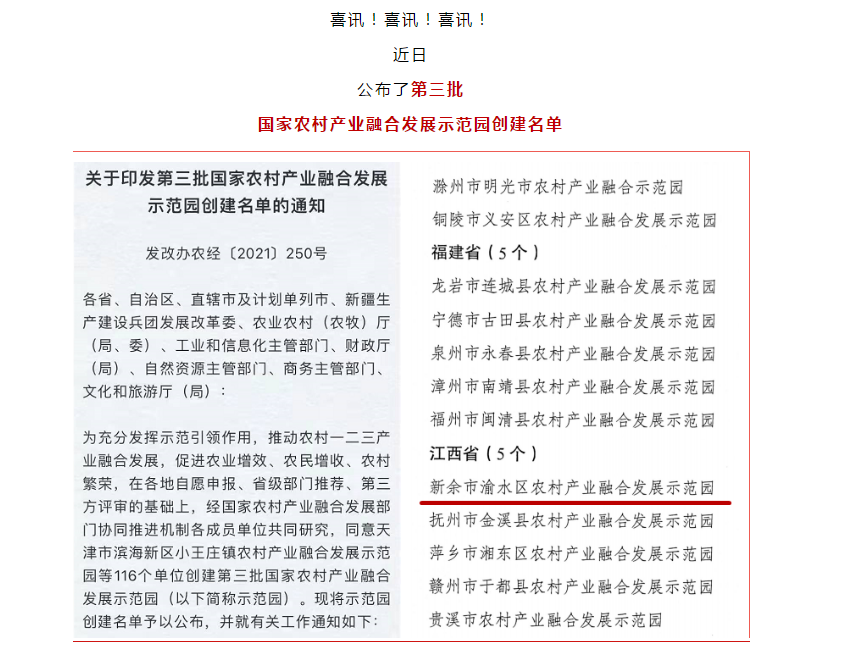 喜讯！喜讯！喜讯！

近日

公布了第三批

国家农村产业融合发展示范园创建名单

关于印发第三批国家农村产业融合发展示范园创建名单的通知

发改办农经〔2021〕250号

各省、自治区、直辖市及计划单列市、新疆生产建设兵团发展改革委、农业农村（农牧）厅（局、委）、工业和信息化主管部门、财政厅（局）、自然资源主管部门、商务主管部门、文化和旅游厅（局）：

为充分发挥示范引领作用，推动农村一二三产业融合发展，促进农业增效、农民增收、农村繁荣，在各地自愿申报、省级部门推荐、第三方评审的基础上，经国家农村产业融合发展部门协同推进机制各成员单位共同研究，同意天津市滨海新区小王庄镇农村产业融合发展示范园等116个单位创建第三批国家农村产业融合发展示范园（以下简称示范园）。现将示范园创建名单予以公布，并就有关工作通知如下：

滁州市明光市农村产业融合示范园
铜陵市义安区农村产业融合发展示范园
福建省（5个）
龙岩市连城县农村产业融合发展示范园
宁德市古田县农村产业融合发展示范园
泉州市永春县农村产业融合发展示范园
漳州市南靖县农村产业融合发展示范园
福州市闽清县农村产业融合发展示范园
江西省（5个）
新余市渝水区农村产业融合发展示范园
抚州市金溪县农村产业融合发展示范园
萍乡市湘东区农村产业融合发展示范园
赣州市于都县农村产业融合发展示范园
贵溪市农村产业融合发展示范园